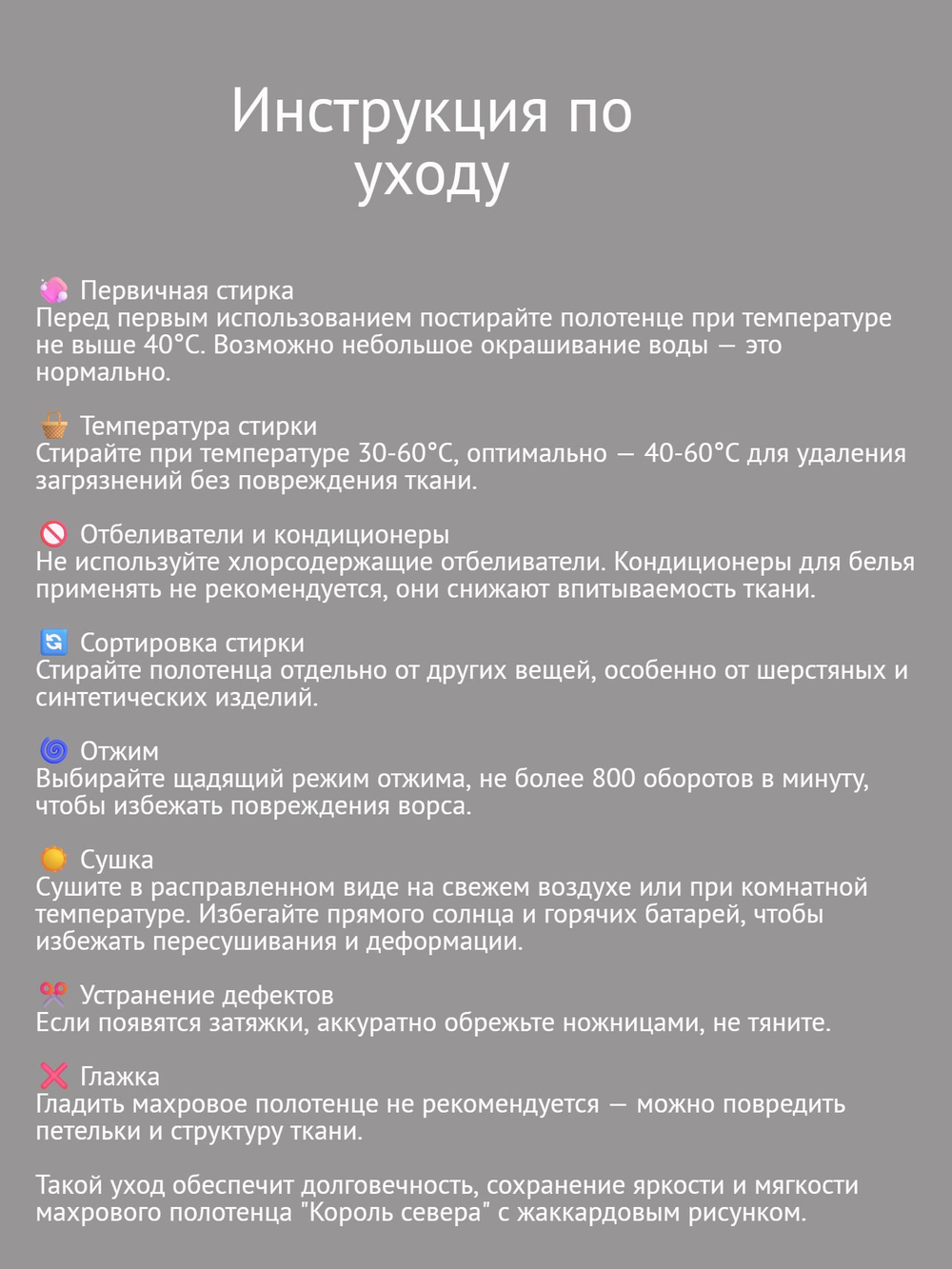 Инструкция по уходу

Первичная стирка
Перед первым использованием постирайте полотенце при температуре не выше 40°C. Возможно небольшое окрашивание воды — это нормально.

Температура стирки
Стирайте при температуре 30-60°C, оптимально — 40-60°C для удаления загрязнений без повреждения ткани.

Отбеливатели и кондиционеры
Не используйте хлорсодержащие отбеливатели. Кондиционеры для белья применять не рекомендуется, они снижают впитываемость ткани.

Сортировка стирки
Стирайте полотенца отдельно от других вещей, особенно от шерстяных и синтетических изделий.

Отжим
Выбирайте щадящий режим отжима, не более 800 оборотов в минуту, чтобы избежать повреждения ворса.

Сушка
Сушите в расправленном виде на свежем воздухе или при комнатной температуре. Избегайте прямого солнца и горячих батарей, чтобы избежать пересушивания и деформации.

Устранение дефектов
Если появятся затяжки, аккуратно обрежьте ножницами, не тяните.

Глажка
Гладить махровое полотенце не рекомендуется — можно повредить петельки и структуру ткани.

Такой уход обеспечит долговечность, сохранение яркости и мягкости махрового полотенца "Король севера" с жаккардовым рисунком.